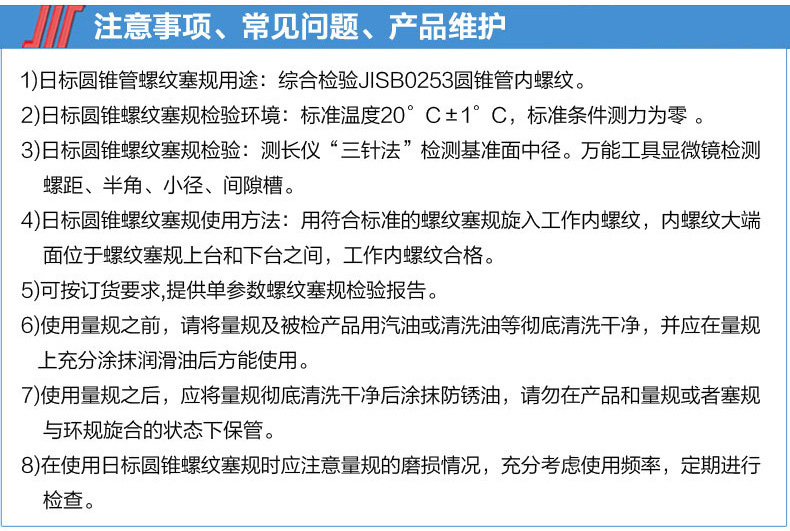 注意事项、常见问题、产品维护

1)日标圆锥管螺纹塞规用途：综合检验JISB0253圆锥管内螺纹。

2)日标圆锥螺纹塞规检验环境：标准温度20°C±1°C，标准条件测力为零 。

3)日标圆锥螺纹塞规检验：测长仪“三针法”检测基准面中径。万能工具显微镜检测螺距、半角、小径、间隙槽。

4)日标圆锥螺纹塞规使用方法：用符合标准的螺纹塞规旋入工作内螺纹，内螺纹大端面位于螺纹塞规上台和下台之间，工作内螺纹合格。

5)可按订货要求,提供单参数螺纹塞规检验报告。

6)使用量规之前，请将量规及被检产品用汽油或清洗油等彻底清洗干净，并应在量规上充分涂抹润滑油后方能使用。

7)使用量规之后，应将量规彻底清洗干净后涂抹防锈油，请勿在产品和量规或者塞规与环规旋合的状态下保管。

8)在使用日标圆锥螺纹塞规时应注意量规的磨损情况，充分考虑使用频率，定期进行检查。